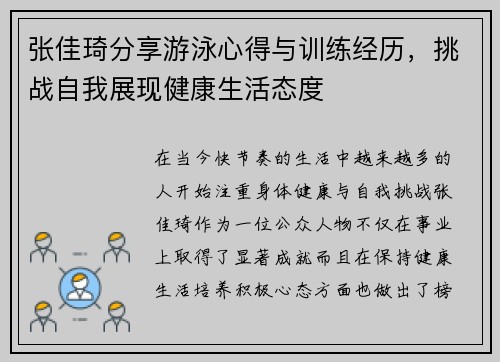 张佳琦分享游泳心得与训练经历，挑战自我展现健康生活态度

在当今快节奏的生活中越来越多的人开始注重身体健康与自我挑战张佳琦作为一位公众人物不仅在事业上取得了显著成就而且在保持健康生活培养积极心态方面也做出了榜